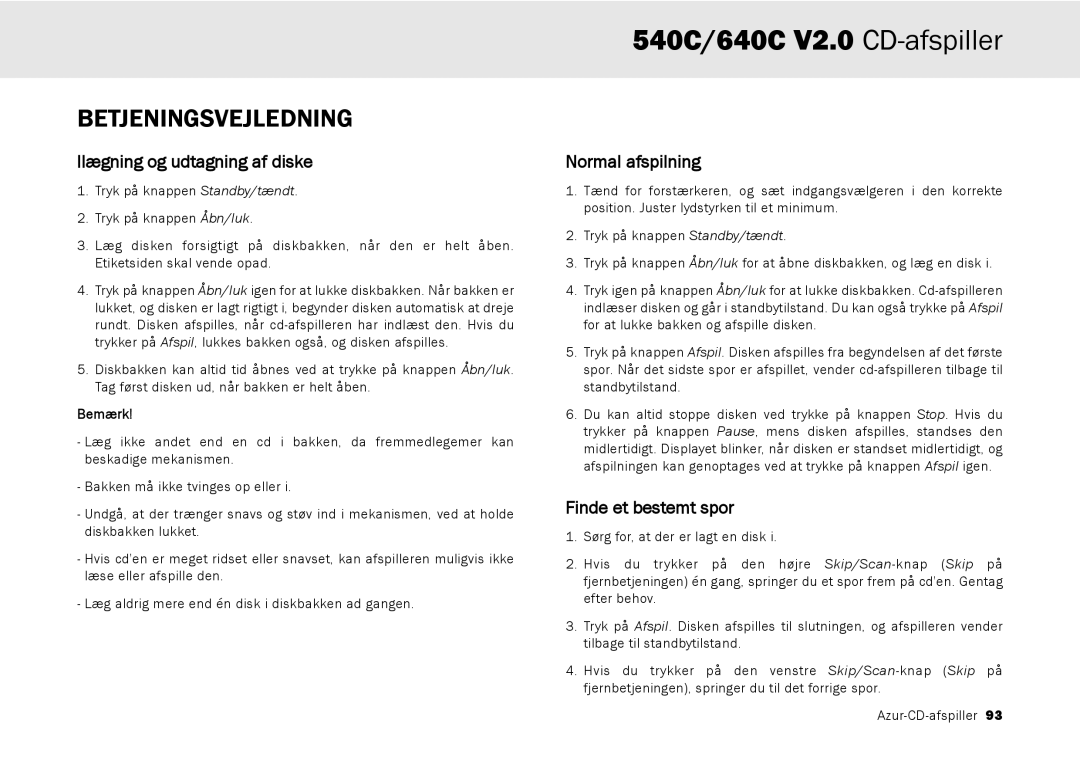 540C/640C V2.0 CD-afspiller

BETJENINGSVEJLEDNING

Ilægning og udtagning af diske

1. Tryk på knappen Standby/tændt.

2. Tryk på knappen Åbn/luk.

3. Læg disken forsigtigt på diskbakken, når den er helt åben. Etiketsiden skal vende opad.

4. Tryk på knappen Åbn/luk igen for at lukke diskbakken. Når bakken er lukket, og disken er lagt rigtigt i, begynder disken automatisk at dreje rundt. Disken afspilles, når cd-afspilleren har indlæst den. Hvis du trykker på Afspil, lukkes bakken også, og disken afspilles.

5. Diskbakken kan altid tid åbnes ved at trykke på knappen Åbn/luk. Tag først disken ud, når bakken er helt åben.

Bemærk!

- Læg ikke andet end en cd i bakken, da fremmedlegemer kan beskadige mekanismen.

- Bakken må ikke tvinges op eller i.

- Undgå, at der trænger snavs og støv ind i mekanismen, ved at holde diskbakken lukket.

- Hvis cd'en er meget ridset eller snavset, kan afspilleren muligvis ikke læse eller afspille den.

- Læg aldrig mere end én disk i diskbakken ad gangen.

Normal afspilning

1. Tænd for forstærkeren, og sæt indgangsvælgeren i den korrekte position. Juster lydstyrken til et minimum.

2. Tryk på knappen Standby/tændt.

3. Tryk på knappen Åbn/luk for at åbne diskbakken, og læg en disk i.

4. Tryk igen på knappen Åbn/luk for at lukke diskbakken. Cd-afspilleren indlæser disken og går i standbytilstand. Du kan også trykke på Afspil for at lukke bakken og afspille disken.

5. Tryk på knappen Afspil. Disken afspilles fra begyndelsen af det første spor. Når det sidste spor er afspillet, vender cd-afspilleren tilbage til standbytilstand.

6. Du kan altid stoppe disken ved trykke på knappen Stop. Hvis du trykker på knappen Pause, mens disken afspilles, standses den midlertidigt. Displayet blinker, når disken er standset midlertidigt, og afspilningen kan genoptages ved at trykke på knappen Afspil igen.

Finde et bestemt spor

1. Sørg for, at der er lagt en disk i.

2. Hvis du trykker på den højre Skip/Scan-knap (Skip på fjernbetjeningen) én gang, springer du et spor frem på cd'en. Gentag efter behov.

3. Tryk på Afspil. Disken afspilles til slutningen, og afspilleren vender tilbage til standbytilstand.

4. Hvis du trykker på den venstre Skip/Scan-knap (Skip på fjernbetjeningen), springer du til det forrige spor.

Azur-CD-afspiller 93